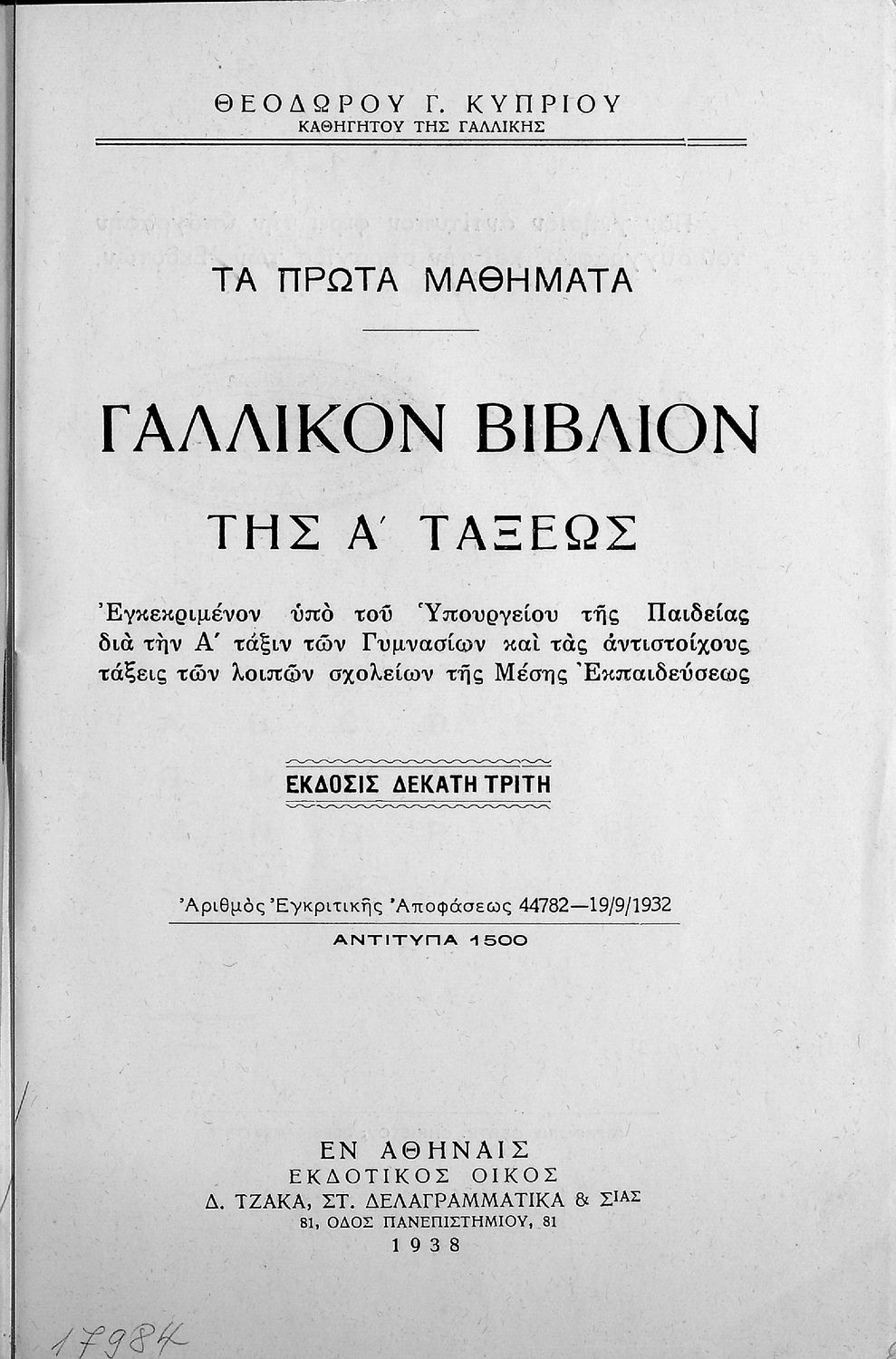 ΘΕΟΔΩΡΟΥ Γ. ΚΥΠΡΙΟΥ
ΚΑΘΗΓΗΤΟΥ ΤΗΣ ΓΑΛΛΙΚΗΣ

ΤΑ ΠΡΩΤΑ ΜΑΘΗΜΑΤΑ

ΓΑΛΛΙΚΟΝ ΒΙΒΛΙΟΝ

ΤΗΣ Α΄ ΤΑΞΕΩΣ

Ἐγκεκριμένον ὑπὸ τοῦ Ὑπουργείου τῆς Παιδείας διὰ τὴν Α΄ τάξιν τῶν Γυμνασίων καὶ τὰς ἀντιστοίχους τάξεις τῶν λοιπῶν σχολείων τῆς Μέσης Ἐκπαιδεύσεως

ΕΚΔΟΣΙΣ ΔΕΚΑΤΗ ΤΡΙΤΗ

Ἀριθμὸς Ἐγκριτικῆς Ἀποφάσεως 44782—19/9/1932
ΑΝΤΙΤΥΠΑ 1500

ΕΝ ΑΘΗΝΑΙΣ
ΕΚΔΟΤΙΚΟΣ ΟΙΚΟΣ
Δ. ΤΖΑΚΑ, ΣΤ. ΔΕΛΑΓΡΑΜΜΑΤΙΚΑ & ΣΙΑΣ
81, ΟΔΟΣ ΠΑΝΕΠΙΣΤΗΜΙΟΥ, 81
1938

17984